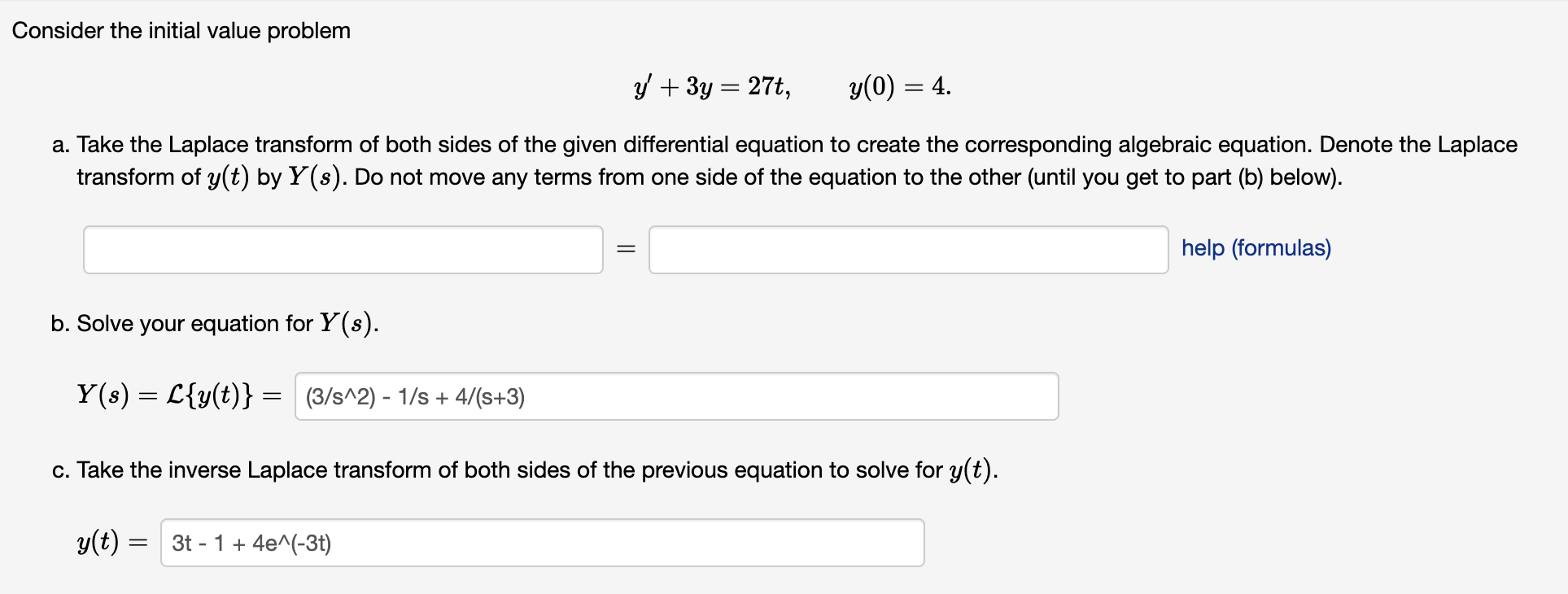 Consider the initial value problem

$y' + 3y = 27t, \qquad y(0) = 4.$

a. Take the Laplace transform of both sides of the given differential equation to create the corresponding algebraic equation. Denote the Laplace transform of $y(t)$ by $Y(s)$. Do not move any terms from one side of the equation to the other (until you get to part (b) below).

$=$ help (formulas)

b. Solve your equation for $Y(s)$.

$Y(s) = \mathcal{L}\{y(t)\} =$ (3/s^2) - 1/s + 4/(s+3)

c. Take the inverse Laplace transform of both sides of the previous equation to solve for $y(t)$.

$y(t) =$ 3t - 1 + 4e^(-3t)